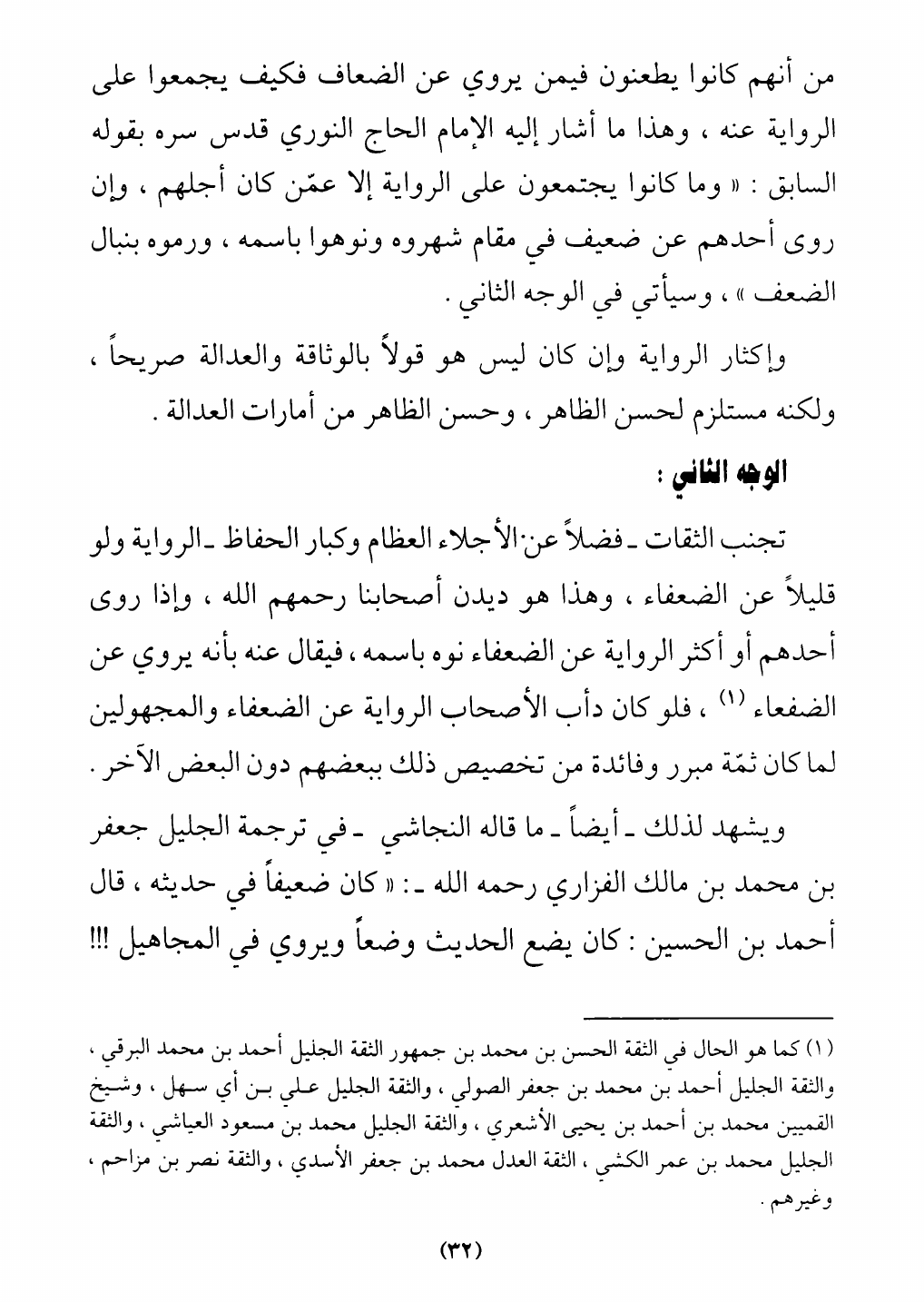 من أنهم كانوا يطعنون فيمن يروي عن الضعاف فكيف يجمعوا على الرواية عنه ، وهذا ما أشار إليه الإمام الحاج النوري قدس سره بقوله السابق : « وما كانوا يجتمعون على الرواية إلا عمّن كان أجلهم ، وإن روى أحدهم عن ضعيف في مقام شهروه ونوهوا باسمه ، ورموه بنبال الضعف » ، وسيأتي في الوجه الثاني .

وإكثار الرواية وإن كان ليس هو قولاً بالوثاقة والعدالة صريحاً ، ولكنه مستلزم لحسن الظاهر ، وحسن الظاهر من أمارات العدالة .

الوجه الثاني :

تجنب الثقات ـ فضلاً عن الأجلاء العظام وكبار الحفاظ ـ الرواية ولو قليلاً عن الضعفاء ، وهذا هو ديدن أصحابنا رحمهم الله ، وإذا روى أحدهم أو أكثر الرواية عن الضعفاء نوه باسمه ، فيقال عنه بأنه يروي عن الضفعاء (١) ، فلو كان دأب الأصحاب الرواية عن الضعفاء والمجهولين لما كان ثمّة مبرر وفائدة من تخصيص ذلك ببعضهم دون البعض الآخر .

ويشهد لذلك ـ أيضاً ـ ما قاله النجاشي ـ في ترجمة الجليل جعفر بن محمد بن مالك الفزاري رحمه الله ـ : « كان ضعيفاً في حديثه ، قال أحمد بن الحسين : كان يضع الحديث وضعاً ويروي في المجاهيل !!!

(١) كما هو الحال في الثقة الحسن بن محمد بن جمهور الثقة الجليل أحمد بن محمد البرقي ، والثقة الجليل أحمد بن محمد بن جعفر الصولي ، والثقة الجليل علي بن أبي سهل ، وشيخ القميين محمد بن أحمد بن يحيى الأشعري ، والثقة الجليل محمد بن مسعود العياشي ، والثقة الجليل محمد بن عمر الكشي ، الثقة العدل محمد بن جعفر الأسدي ، والثقة نصر بن مزاحم ، وغيرهم .

(٣٢)